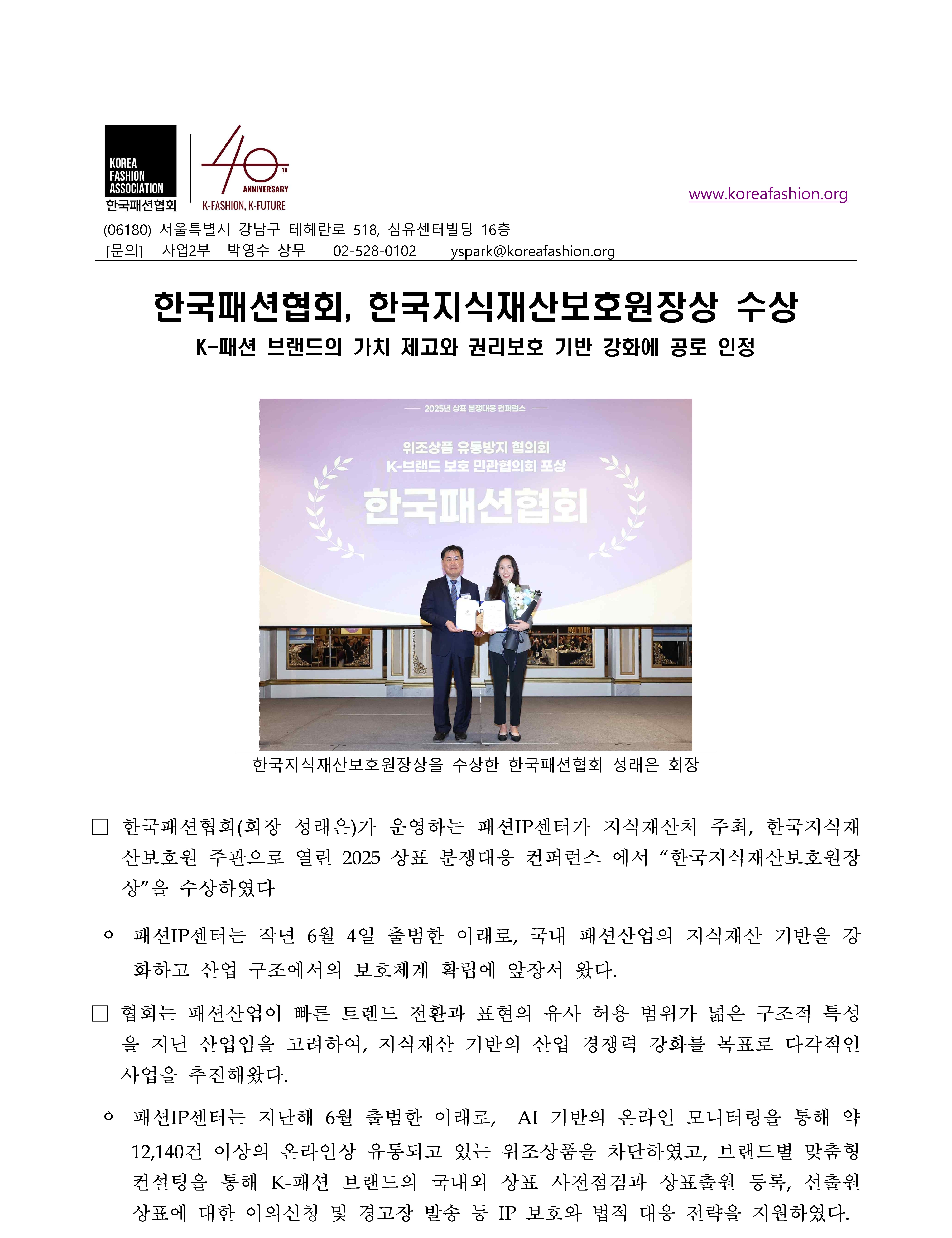 KOREA FASHION ASSOCIATION
한국패션협회

40 TH ANNIVERSARY
K-FASHION, K-FUTURE

www.koreafashion.org

(06180) 서울특별시 강남구 테헤란로 518, 섬유센터빌딩 16층
[문의] 사업2부 박영수 상무 02-528-0102 yspark@koreafashion.org

한국패션협회, 한국지식재산보호원장상 수상
K-패션 브랜드의 가치 제고와 권리보호 기반 강화에 공로 인정

2025년 상표 분쟁대응 컨퍼런스
위조상품 유통방지 협의회
K-브랜드 보호 민관협의회 포상
한국패션협회

한국지식재산보호원장상을 수상한 한국패션협회 성래은 회장

□ 한국패션협회(회장 성래은)가 운영하는 패션IP센터가 지식재산처 주최, 한국지식재산보호원 주관으로 열린 2025 상표 분쟁대응 컨퍼런스 에서 “한국지식재산보호원장상”을 수상하였다

ㅇ 패션IP센터는 작년 6월 4일 출범한 이래로, 국내 패션산업의 지식재산 기반을 강화하고 산업 구조에서의 보호체계 확립에 앞장서 왔다.

□ 협회는 패션산업이 빠른 트렌드 전환과 표현의 유사 허용 범위가 넓은 구조적 특성을 지닌 산업임을 고려하여, 지식재산 기반의 산업 경쟁력 강화를 목표로 다각적인 사업을 추진해왔다.

ㅇ 패션IP센터는 지난해 6월 출범한 이래로, AI 기반의 온라인 모니터링을 통해 약 12,140건 이상의 온라인상 유통되고 있는 위조상품을 차단하였고, 브랜드별 맞춤형 컨설팅을 통해 K-패션 브랜드의 국내외 상표 사전점검과 상표출원 등록, 선출원 상표에 대한 이의신청 및 경고장 발송 등 IP 보호와 법적 대응 전략을 지원하였다.